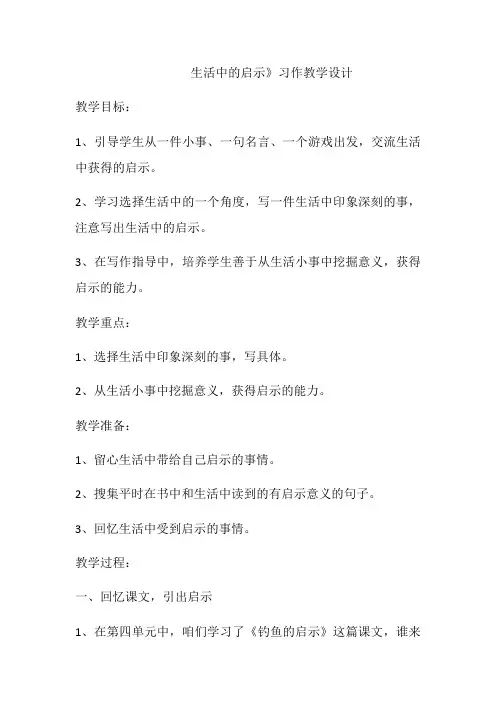 生活中的启示》习作教学设计

教学目标：

1、引导学生从一件小事、一句名言、一个游戏出发，交流生活中获得的启示。

2、学习选择生活中的一个角度，写一件生活中印象深刻的事，注意写出生活中的启示。

3、在写作指导中，培养学生善于从生活小事中挖掘意义，获得启示的能力。

教学重点：

1、选择生活中印象深刻的事，写具体。

2、从生活小事中挖掘意义，获得启示的能力。

教学准备：

1、留心生活中带给自己启示的事情。

2、搜集平时在书中和生活中读到的有启示意义的句子。

3、回忆生活中受到启示的事情。

教学过程：

一、回忆课文，引出启示

1、在第四单元中，咱们学习了《钓鱼的启示》这篇课文，谁来